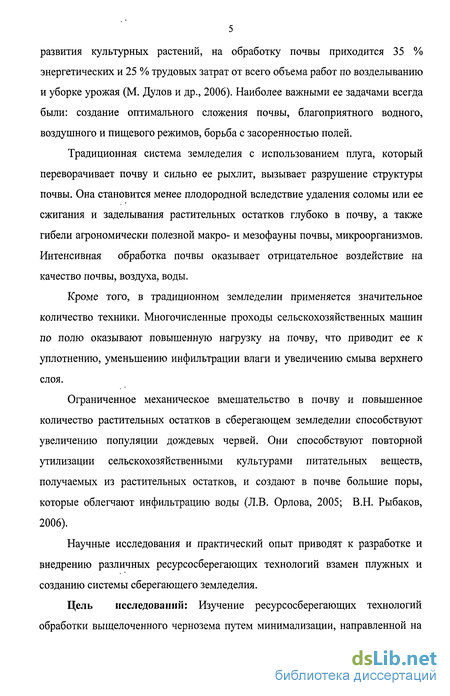 5

развития культурных растений, на обработку почвы приходится 35 % энергетических и 25 % трудовых затрат от всего объема работ по возделыванию и уборке урожая (М. Дулов и др., 2006). Наиболее важными ее задачами всегда были: создание оптимального сложения почвы, благоприятного водного, воздушного и пищевого режимов, борьба с засоренностью полей.

Традиционная система земледелия с использованием плуга, который переворачивает почву и сильно ее рыхлит, вызывает разрушение структуры почвы. Она становится менее плодородной вследствие удаления соломы или ее сжигания и заделывания растительных остатков глубоко в почву, а также гибели агрономически полезной макро- и мезофауны почвы, микроорганизмов. Интенсивная обработка почвы оказывает отрицательное воздействие на качество почвы, воздуха, воды.

Кроме того, в традиционном земледелии применяется значительное количество техники. Многочисленные проходы сельскохозяйственных машин по полю оказывают повышенную нагрузку на почву, что приводит ее к уплотнению, уменьшению инфильтрации влаги и увеличению смыва верхнего слоя.

Ограниченное механическое вмешательство в почву и повышенное количество растительных остатков в сберегающем земледелии способствуют увеличению популяции дождевых червей. Они способствуют повторной утилизации сельскохозяйственными культурами питательных веществ, получаемых из растительных остатков, и создают в почве большие поры, которые облегчают инфильтрацию воды (Л.В. Орлова, 2005; В.Н. Рыбаков, 2006).

Научные исследования и практический опыт приводят к разработке и внедрению различных ресурсосберегающих технологий взамен плужных и созданию системы сберегающего земледелия.

Цель исследований: Изучение ресурсосберегающих технологий обработки выщелоченного чернозема путем минимализации, направленной на

dsLib.net
библиотека диссертаций